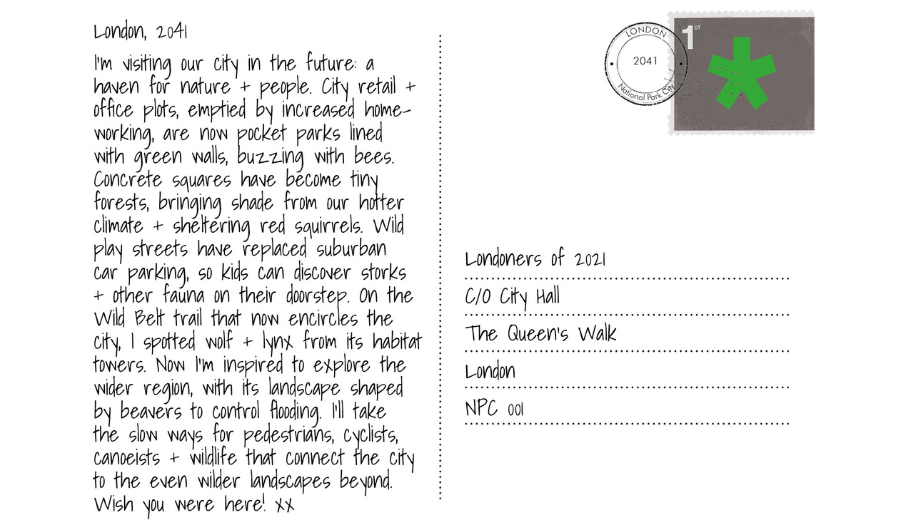 London, 2041

I'm visiting our city in the future: a haven for nature + people. City retail + office plots, emptied by increased home-working, are now pocket parks lined with green walls, buzzing with bees. Concrete squares have become tiny forests, bringing shade from our hotter climate + sheltering red squirrels. Wild play streets have replaced suburban car parking, so kids can discover storks + other fauna on their doorstep. On the Wild Belt trail that now encircles the city, I spotted wolf + lynx from its habitat towers. Now I'm inspired to explore the wider region, with its landscape shaped by beavers to control flooding. I'll take the slow ways for pedestrians, cyclists, canoeists + wildlife that connect the city to the even wilder landscapes beyond. Wish you were here! xx

LONDON
2041
National Park City

1ST

Londoners of 2021
C/O City Hall
The Queen's Walk
London
NPC 001